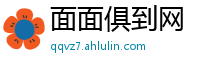 面面俱到网
qqvz7.ahlulin.com